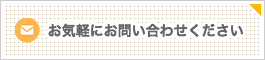 お気軽にお問い合わせください